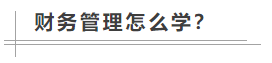 财务管理怎么学?